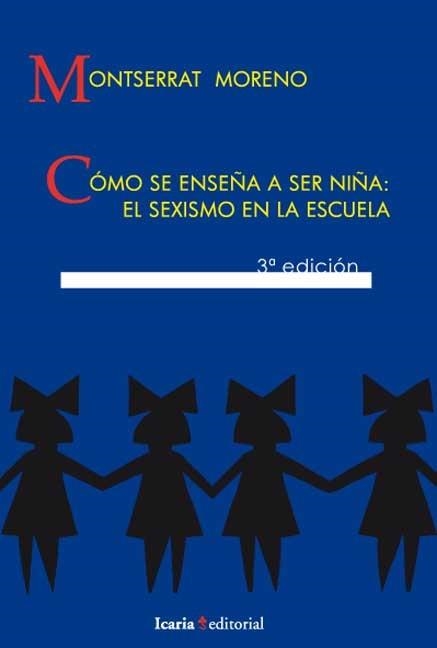 MONTSERRAT MORENO

CÓMO SE ENSEÑA A SER NIÑA: EL SEXISMO EN LA ESCUELA

3ª edición

Icaria editorial